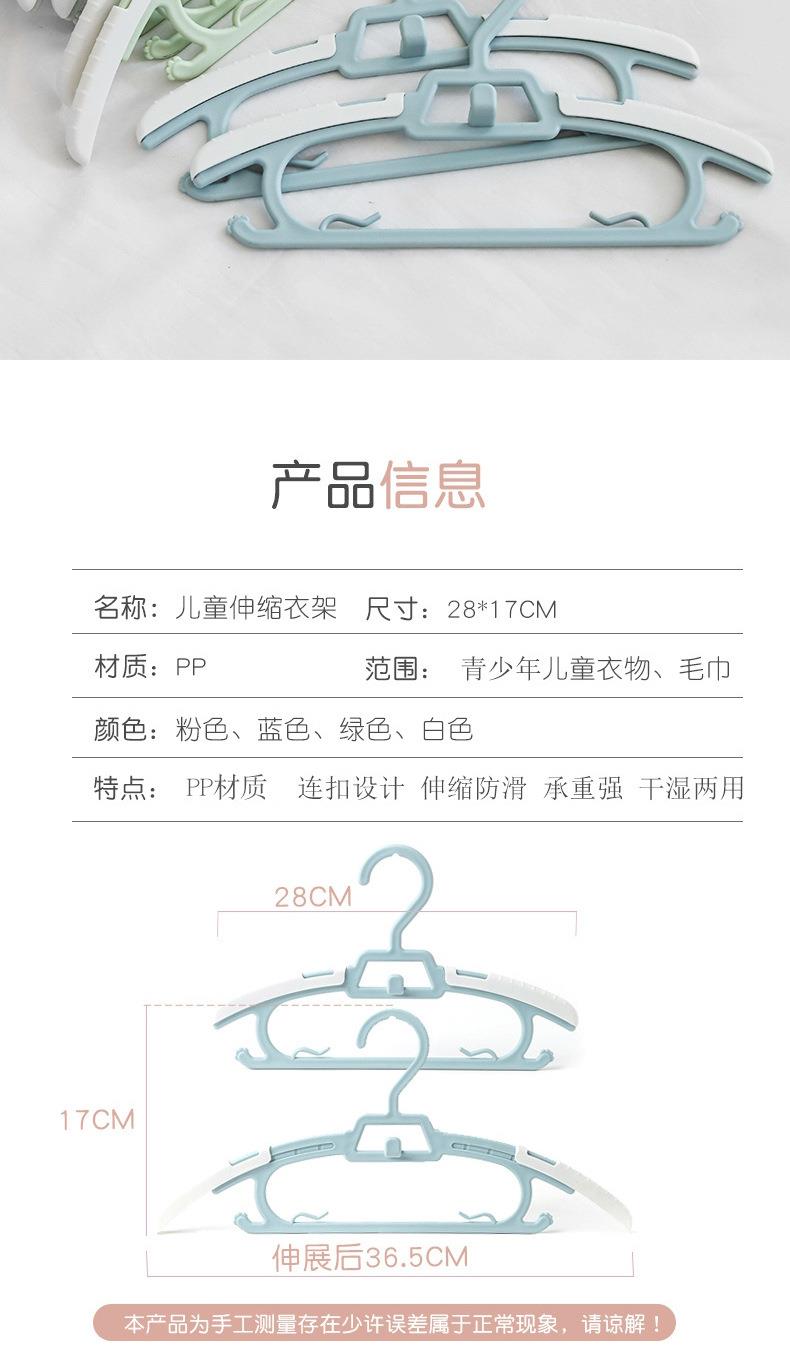 产品信息

名称：儿童伸缩衣架 尺寸：28*17CM

材质：PP 范围：青少年儿童衣物、毛巾

颜色：粉色、蓝色、绿色、白色

特点：PP材质 连扣设计 伸缩防滑 承重强 干湿两用

28CM

17CM

伸展后36.5CM

本产品为手工测量存在少许误差属于正常现象，请谅解！